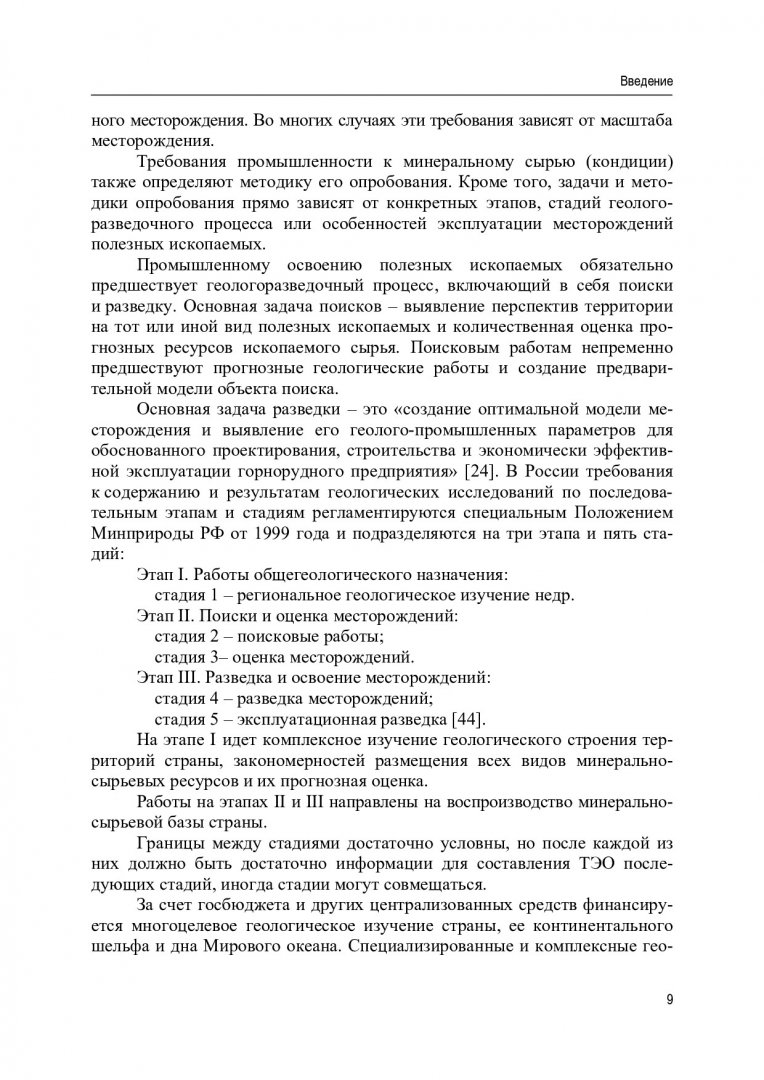 Введение

ного месторождения. Во многих случаях эти требования зависят от масштаба месторождения.

Требования промышленности к минеральному сырью (кондиции) также определяют методику его опробования. Кроме того, задачи и методики опробования прямо зависят от конкретных этапов, стадий геологоразведочного процесса или особенностей эксплуатации месторождений полезных ископаемых.

Промышленному освоению полезных ископаемых обязательно предшествует геологоразведочный процесс, включающий в себя поиски и разведку. Основная задача поисков – выявление перспектив территории на тот или иной вид полезных ископаемых и количественная оценка прогнозных ресурсов ископаемого сырья. Поисковым работам непременно предшествуют прогнозные геологические работы и создание предварительной модели объекта поиска.

Основная задача разведки – это «создание оптимальной модели месторождения и выявление его геолого-промышленных параметров для обоснованного проектирования, строительства и экономически эффективной эксплуатации горнорудного предприятия» [24]. В России требования к содержанию и результатам геологических исследований по последовательным этапам и стадиям регламентируются специальным Положением Минприроды РФ от 1999 года и подразделяются на три этапа и пять стадий:

Этап I. Работы общегеологического назначения:
стадия 1 – региональное геологическое изучение недр.
Этап II. Поиски и оценка месторождений:
стадия 2 – поисковые работы;
стадия 3– оценка месторождений.
Этап III. Разведка и освоение месторождений:
стадия 4 – разведка месторождений;
стадия 5 – эксплуатационная разведка [44].

На этапе I идет комплексное изучение геологического строения территорий страны, закономерностей размещения всех видов минерально-сырьевых ресурсов и их прогнозная оценка.

Работы на этапах II и III направлены на воспроизводство минерально-сырьевой базы страны.

Границы между стадиями достаточно условны, но после каждой из них должно быть достаточно информации для составления ТЭО последующих стадий, иногда стадии могут совмещаться.

За счет госбюджета и других централизованных средств финансируется многоцелевое геологическое изучение страны, ее континентального шельфа и дна Мирового океана. Специализированные и комплексные гео-

9